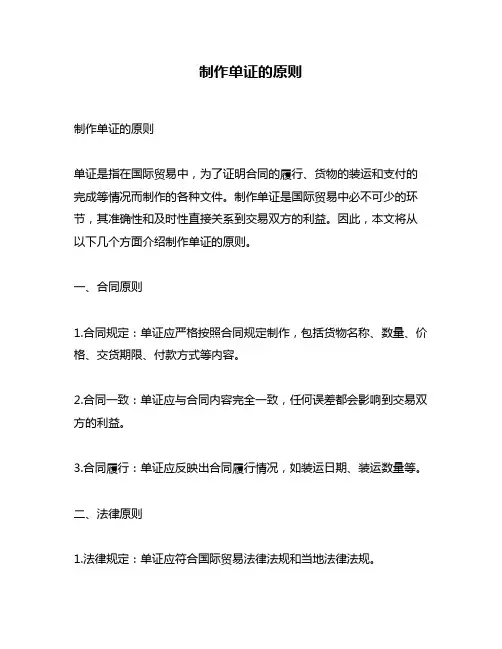 制作单证的原则

制作单证的原则

单证是指在国际贸易中，为了证明合同的履行、货物的装运和支付的完成等情况而制作的各种文件。制作单证是国际贸易中必不可少的环节，其准确性和及时性直接关系到交易双方的利益。因此，本文将从以下几个方面介绍制作单证的原则。

一、合同原则

1.合同规定：单证应严格按照合同规定制作，包括货物名称、数量、价格、交货期限、付款方式等内容。

2.合同一致：单证应与合同内容完全一致，任何误差都会影响到交易双方的利益。

3.合同履行：单证应反映出合同履行情况，如装运日期、装运数量等。

二、法律原则

1.法律规定：单证应符合国际贸易法律法规和当地法律法规。